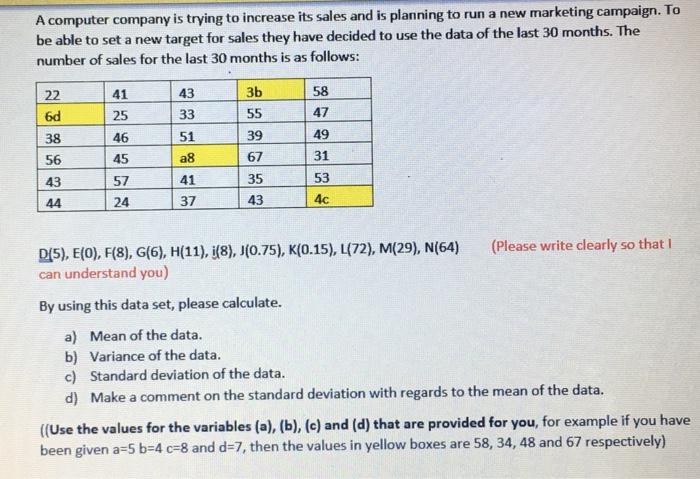 A computer company is trying to increase its sales and is planning to run a new marketing campaign. To be able to set a new target for sales they have decided to use the data of the last 30 months. The number of sales for the last 30 months is as follows:

| 22 | 41 | 43 | 3b | 58 |
|---|---|---|---|---|
| 6d | 25 | 33 | 55 | 47 |
| 38 | 46 | 51 | 39 | 49 |
| 56 | 45 | a8 | 67 | 31 |
| 43 | 57 | 41 | 35 | 53 |
| 44 | 24 | 37 | 43 | 4c |

D(5), E(0), F(8), G(6), H(11), i(8), J(0.75), K(0.15), L(72), M(29), N(64) (Please write clearly so that I can understand you)

By using this data set, please calculate.

a) Mean of the data.
b) Variance of the data.
c) Standard deviation of the data.
d) Make a comment on the standard deviation with regards to the mean of the data.

((Use the values for the variables (a), (b), (c) and (d) that are provided for you, for example if you have been given a=5 b=4 c=8 and d=7, then the values in yellow boxes are 58, 34, 48 and 67 respectively)